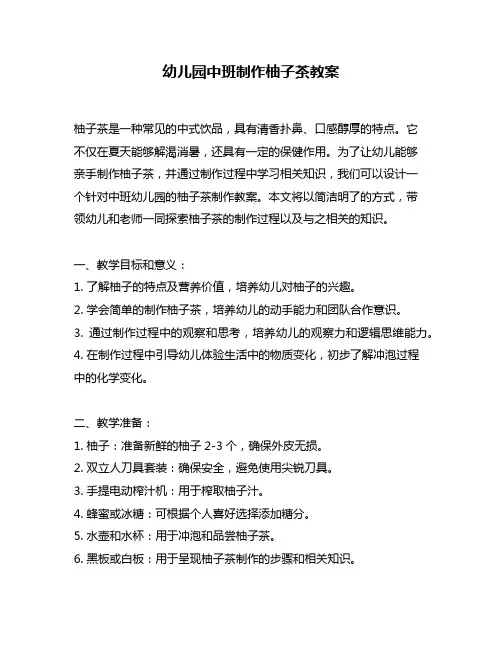 幼儿园中班制作柚子茶教案

柚子茶是一种常见的中式饮品，具有清香扑鼻、口感醇厚的特点。它不仅在夏天能够解渴消暑，还具有一定的保健作用。为了让幼儿能够亲手制作柚子茶，并通过制作过程中学习相关知识，我们可以设计一个针对中班幼儿园的柚子茶制作教案。本文将以简洁明了的方式，带领幼儿和老师一同探索柚子茶的制作过程以及与之相关的知识。

一、教学目标和意义：
1. 了解柚子的特点及营养价值，培养幼儿对柚子的兴趣。
2. 学会简单的制作柚子茶，培养幼儿的动手能力和团队合作意识。
3. 通过制作过程中的观察和思考，培养幼儿的观察力和逻辑思维能力。
4. 在制作过程中引导幼儿体验生活中的物质变化，初步了解冲泡过程中的化学变化。

二、教学准备：
1. 柚子：准备新鲜的柚子 2-3 个，确保外皮无损。
2. 双立人刀具套装：确保安全，避免使用尖锐刀具。
3. 手提电动榨汁机：用于榨取柚子汁。
4. 蜂蜜或冰糖：可根据个人喜好选择添加糖分。
5. 水壶和水杯：用于冲泡和品尝柚子茶。
6. 黑板或白板：用于呈现柚子茶制作的步骤和相关知识。